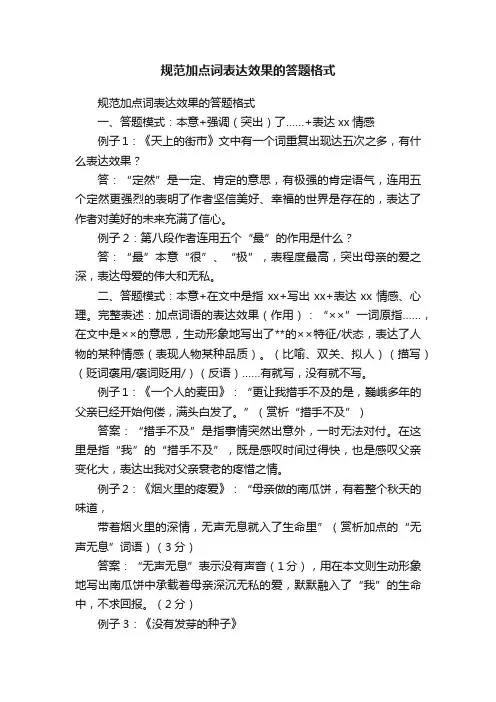 规范加点词表达效果的答题格式

规范加点词表达效果的答题格式

一、答题模式：本意+强调（突出）了……+表达 xx 情感

例子 1：《天上的街市》文中有一个词重复出现达五次之多，有什么表达效果？

答：“定然”是一定、肯定的意思，有极强的肯定语气，连用五个定然更强烈的表明了作者坚信美好、幸福的世界是存在的，表达了作者对美好的未来充满了信心。

例子 2：第八段作者连用五个“最”的作用是什么？

答：“最”本意“很”、“极”，表程度最高，突出母亲的爱之深，表达母爱的伟大和无私。

二、答题模式：本意+在文中是指 xx+写出 xx+表达 xx 情感、心理。完整表述：加点词语的表达效果（作用）：“××”一词原指……，在文中是××的意思，生动形象地写出了**的××特征/状态，表达了人物的某种情感（表现人物某种品质）。（比喻、双关、拟人）（描写）（贬词褒用/褒词贬用/）（反语）……有就写，没有就不写。

例子 1：《一个人的麦田》：“更让我措手不及的是，巍峨多年的父亲已经开始佝偻，满头白发了。”（赏析“措手不及”）

答案：“措手不及”是指事情突然出意外，一时无法对付。在这里是指“我”的“措手不及”，既是感叹时间过得快，也是感叹父亲变化大，表达出我对父亲衰老的疼惜之情。

例子 2：《烟火里的疼爱》：“母亲做的南瓜饼，有着整个秋天的味道，

带着烟火里的深情，无声无息就入了生命里”（赏析加点的“无声无息”词语）（3 分）

答案：“无声无息”表示没有声音（1 分），用在本文则生动形象地写出南瓜饼中承载着母亲深沉无私的爱，默默融入了“我”的生命中，不求回报。（2 分）

例子 3：《没有发芽的种子》